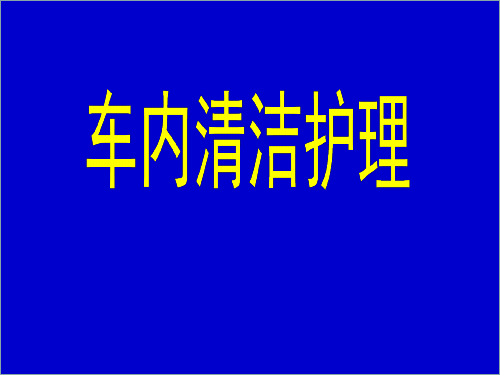 车内清洁护理